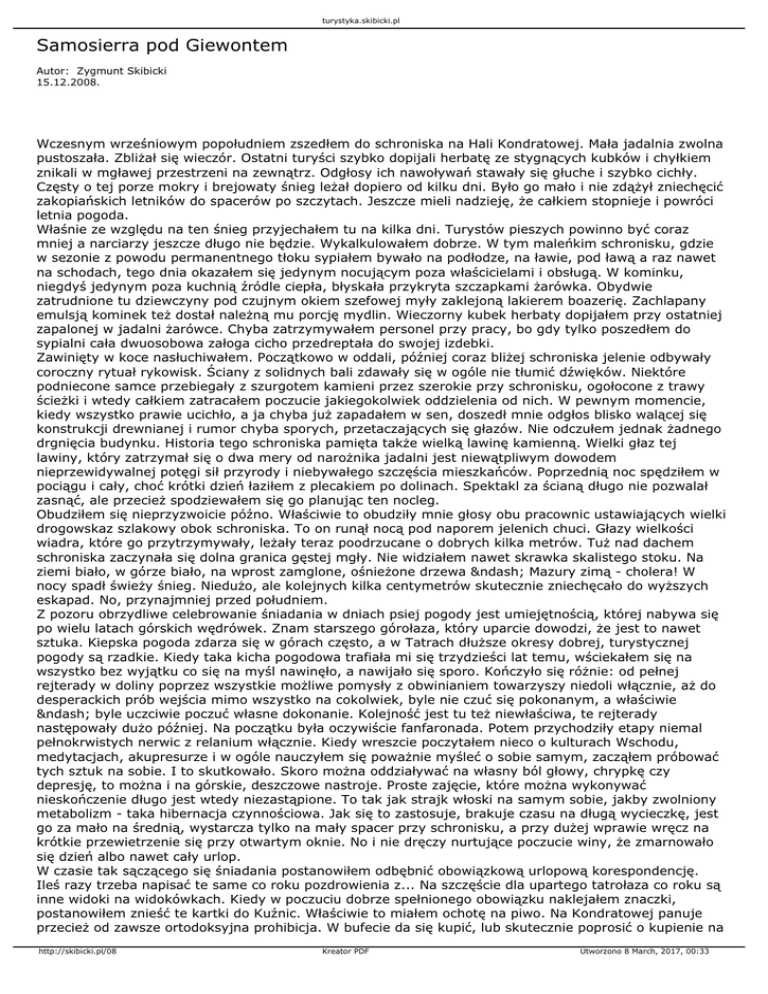 turystyka.skibicki.pl

Samosierra pod Giewontem

Autor: Zygmunt Skibicki
15.12.2008.

Wczesnym wrześniowym popołudniem zszedłem do schroniska na Hali Kondratowej. Mała jadalnia zwolna pustoszała. Zbliżał się wieczór. Ostatni turyści szybko dopijali herbatę ze stygnących kubków i chyłkiem znikali w mgławej przestrzeni na zewnątrz. Odgłosy ich nawoływań stawały się głuche i szybko cichły. Częsty o tej porze mokry i brejowaty śnieg leżał dopiero od kilku dni. Było go mało i nie zdążył zniechęcić zakopiańskich letników do spacerów po szczytach. Jeszcze mieli nadzieję, że całkiem stopnieje i powróci letnia pogoda.
Właśnie ze względu na ten śnieg przyjechałem tu na kilka dni. Turystów pieszych powinno być coraz mniej a narciarzy jeszcze długo nie będzie. Wykalkulowałem dobrze. W tym maleńkim schronisku, gdzie w sezonie z powodu permanentnego tłoku sypiałem bywało na podłodze, na ławie, pod ławą a raz nawet na schodach, tego dnia okazałem się jedynym nocującym poza właścicielami i obsługą. W kominku, niegdyś jedynym poza kuchnią źródle ciepła, błyskała przykryta szczapkami żarówka. Obydwie zatrudnione tu dziewczyny pod czujnym okiem szefowej myły zaklejoną lakierem boazerię. Zachlapany emulsją kominek też dostał należną mu porcję mydlin. Wieczorny kubek herbaty dopijałem przy ostatniej zapalonej w jadalni żarówce. Chyba zatrzymywałem personel przy pracy, bo gdy tylko poszedłem do sypialni cała dwuosobowa załoga cicho przedreptała do swojej izdebki.
Zawinięty w koce nasłuchiwałem. Początkowo w oddali, później coraz bliżej schroniska jelenie odbywały coroczny rytuał rykowisk. Ściany z solidnych bali zdawały się w ogóle nie tłumić dźwięków. Niektóre podniecone samce przebiegały z szurgotem kamieni przez szerokie przy schronisku, ogołocone z trawy ścieżki i wtedy całkiem zatracałem poczucie jakiegokolwiek oddzielenia od nich. W pewnym momencie, kiedy wszystko prawie ucichło, a ja chyba już zapadałem w sen, doszedł mnie odgłos blisko walącej się konstrukcji drewnianej i rumor chyba sporych, przetaczających się głazów. Nie odczułem jednak żadnego drgnięcia budynku. Historia tego schroniska pamięta także wielką lawinę kamienną. Wielki głaz tej lawiny, który zatrzymał się o dwa mery od narożnika jadalni jest niewątpliwym dowodem nieprzewidywalnej potęgi sił przyrody i niebywałego szczęścia mieszkańców. Poprzednią noc spędziłem w pociągu i cały, choć krótki dzień łaziłem z plecakiem po dolinach. Spektakl za ścianą długo nie pozwalał zasnąć, ale przecież spodziewałem się go planując ten nocleg.
Obudziłem się nieprzyzwoicie późno. Właściwie to obudziły mnie głosy obu pracownic ustawiających wielki drogowskaz szlakowy obok schroniska. To on runął nocą pod naporem jelenich chuci. Głazy wielkości wiadra, które go przytrzymywały, leżały teraz poodrzucane o dobrych kilka metrów. Tuż nad dachem schroniska zaczynała się dolna granica gęstej mgły. Nie widziałem nawet skrawka skalistego stoku. Na ziemi biało, w górze biało, na wprost zamglone, ośnieżone drzewa &ndash; Mazury zimą - cholera! W nocy spadł świeży śnieg. Niedużo, ale kolejnych kilka centymetrów skutecznie zniechęcało do wyższych eskapad. No, przynajmniej przed południem.
Z pozoru obrzydliwe celebrowanie śniadania w dniach psiej pogody jest umiejętnością, której nabywa się po wielu latach górskich wędrówek. Znam starszego górołaza, który uparcie dowodzi, że jest to nawet sztuka. Kiepska pogoda zdarza się w górach często, a w Tatrach dłuższe okresy dobrej, turystycznej pogody są rzadkie. Kiedy taka kicha pogodowa trafiała mi się trzydzieści lat temu, wściekałem się na wszystko bez wyjątku co się na myśl nawinęło, a nawijało się sporo. Kończyło się różnie: od pełnej rejterady w doliny poprzez wszystkie możliwe pomysły z obwinianiem towarzyszy niedoli włącznie, aż do desperackich prób wejścia mimo wszystko na cokolwiek, byle nie czuć się pokonanym, a właściwie &ndash; byle uczciwie poczuć własne dokonanie. Kolejność jest tu też niewłaściwa, te rejterady następowały dużo później. Na początku była oczywiście fanfaronada. Potem przychodziły etapy niemal pełnokrwistych nerwic z relanium włącznie. Kiedy wreszcie poczytałem nieco o kulturach Wschodu, medytacjach, akupresurze i w ogóle nauczyłem się poważnie myśleć o sobie samym, zacząłem próbować tych sztuk na sobie. I to skutkowało. Skoro można oddziaływać na własny ból głowy, chrypkę czy depresję, to można i na górskie, deszczowe nastroje. Proste zajęcie, które można wykonywać nieskończenie długo jest wtedy niezastąpione. To tak jak strajk włoski na samym sobie, jakby zwolniony metabolizm - taka hibernacja czynnościowa. Jak się to zastosuje, brakuje czasu na długą wycieczkę, jest go za mało na średnią, wystarcza tylko na mały spacer przy schronisku, a przy dużej wprawie wręcz na krótkie przewietrzenie się przy otwartym oknie. No i nie dręczy nurtujące poczucie winy, że zmarnowało się dzień albo nawet cały urlop.
W czasie tak sączącego się śniadania postanowiłem odbębnić obowiązkową urlopową korespondencję. Ileś razy trzeba napisać te same co roku pozdrowienia z... Na szczęście dla upartego tatrołaza co roku są inne widoki na widokówkach. Kiedy w poczuciu dobrze spełnionego obowiązku naklejałem znaczki, postanowiłem znieść te kartki do Kuźnic. Właściwie to miałem ochotę na piwo. Na Kondratowej panuje przecież od zawsze ortodoksyjna prohibicja. W bufecie da się kupić, lub skutecznie poprosić o kupienie na

http://skibicki.pl/08          Kreator PDF          Utworzono 8 March, 2017, 00:33